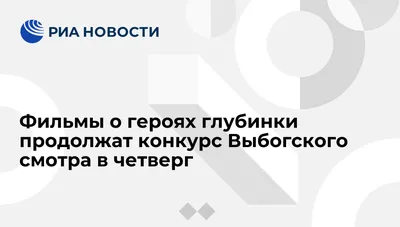 РИА НОВОСТИ

Фильмы о героях глубинки продолжат конкурс Выбогского смотра в четверг